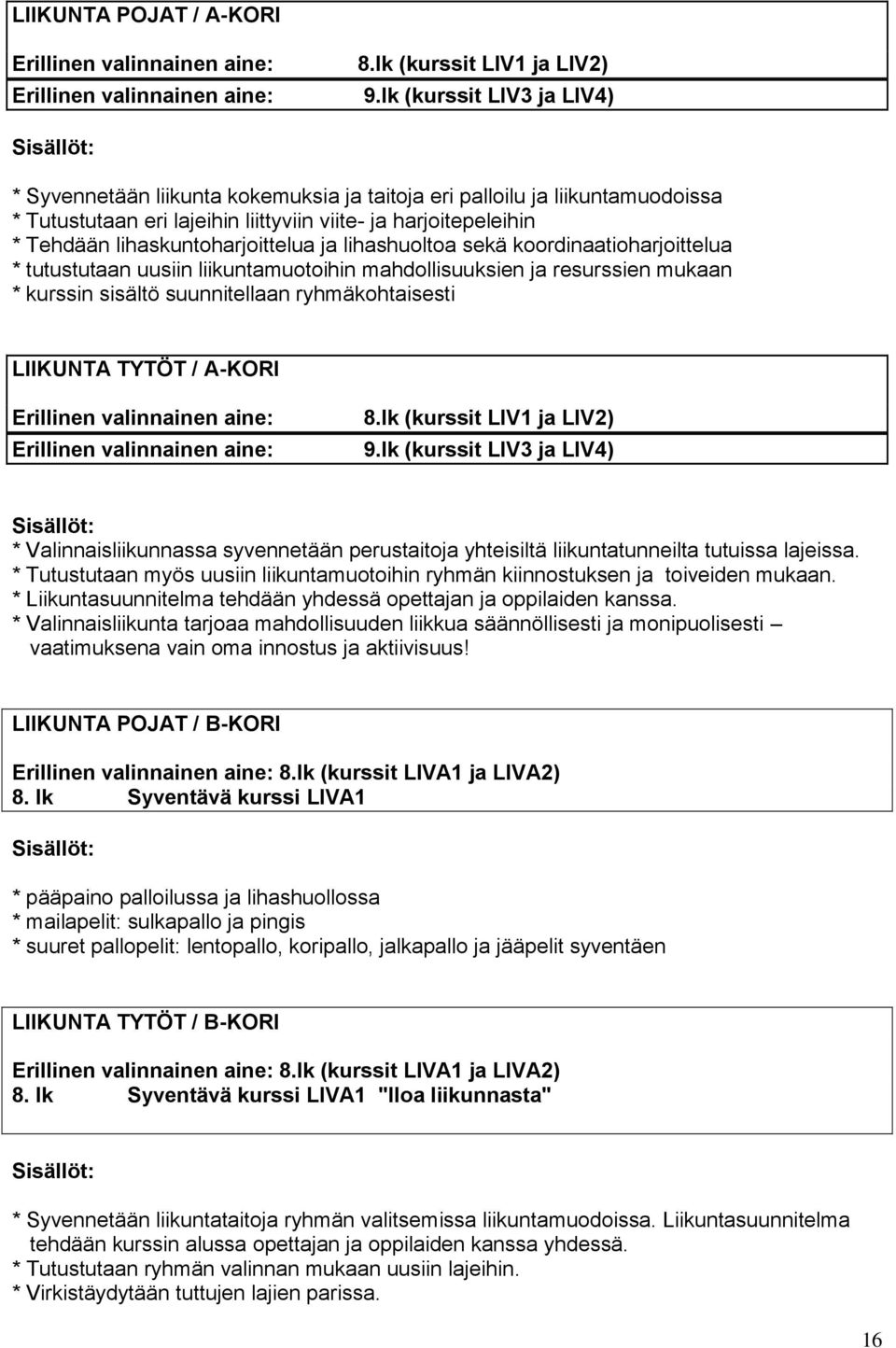 LIIKUNTA POJAT / A-KORI

Erillinen valinnainen aine: 8.lk (kurssit LIV1 ja LIV2)
Erillinen valinnainen aine: 9.lk (kurssit LIV3 ja LIV4)

Sisällöt:

* Syvennetään liikunta kokemuksia ja taitoja eri palloilu ja liikuntamuodoissa
* Tutustutaan eri lajeihin liittyviin viite- ja harjoitepeleihin
* Tehdään lihaskuntoharjoittelua ja lihashuoltoa sekä koordinaatioharjoittelua
* tutustutaan uusiin liikuntamuotoihin mahdollisuuksien ja resurssien mukaan
* kurssin sisältö suunnitellaan ryhmäkohtaisesti

LIIKUNTA TYTÖT / A-KORI

Erillinen valinnainen aine: 8.lk (kurssit LIV1 ja LIV2)
Erillinen valinnainen aine: 9.lk (kurssit LIV3 ja LIV4)

Sisällöt:
* Valinnaisliikunnassa syvennetään perustaitoja yhteisiltä liikuntatunneilta tutuissa lajeissa.
* Tutustutaan myös uusiin liikuntamuotoihin ryhmän kiinnostuksen ja toiveiden mukaan.
* Liikuntasuunnitelma tehdään yhdessä opettajan ja oppilaiden kanssa.
* Valinnaisliikunta tarjoaa mahdollisuuden liikkua säännöllisesti ja monipuolisesti – vaatimuksena vain oma innostus ja aktiivisuus!

LIIKUNTA POJAT / B-KORI

Erillinen valinnainen aine: 8.lk (kurssit LIVA1 ja LIVA2)
8. lk Syventävä kurssi LIVA1

Sisällöt:

* pääpaino palloilussa ja lihashuollossa
* mailapelit: sulkapallo ja pingis
* suuret pallopelit: lentopallo, koripallo, jalkapallo ja jääpelit syventäen

LIIKUNTA TYTÖT / B-KORI

Erillinen valinnainen aine: 8.lk (kurssit LIVA1 ja LIVA2)
8. lk Syventävä kurssi LIVA1 "Iloa liikunnasta"

Sisällöt:

* Syvennetään liikuntataitoja ryhmän valitsemissa liikuntamuodoissa. Liikuntasuunnitelma tehdään kurssin alussa opettajan ja oppilaiden kanssa yhdessä.
* Tutustutaan ryhmän valinnan mukaan uusiin lajeihin.
* Virkistäydytään tuttujen lajien parissa.

16